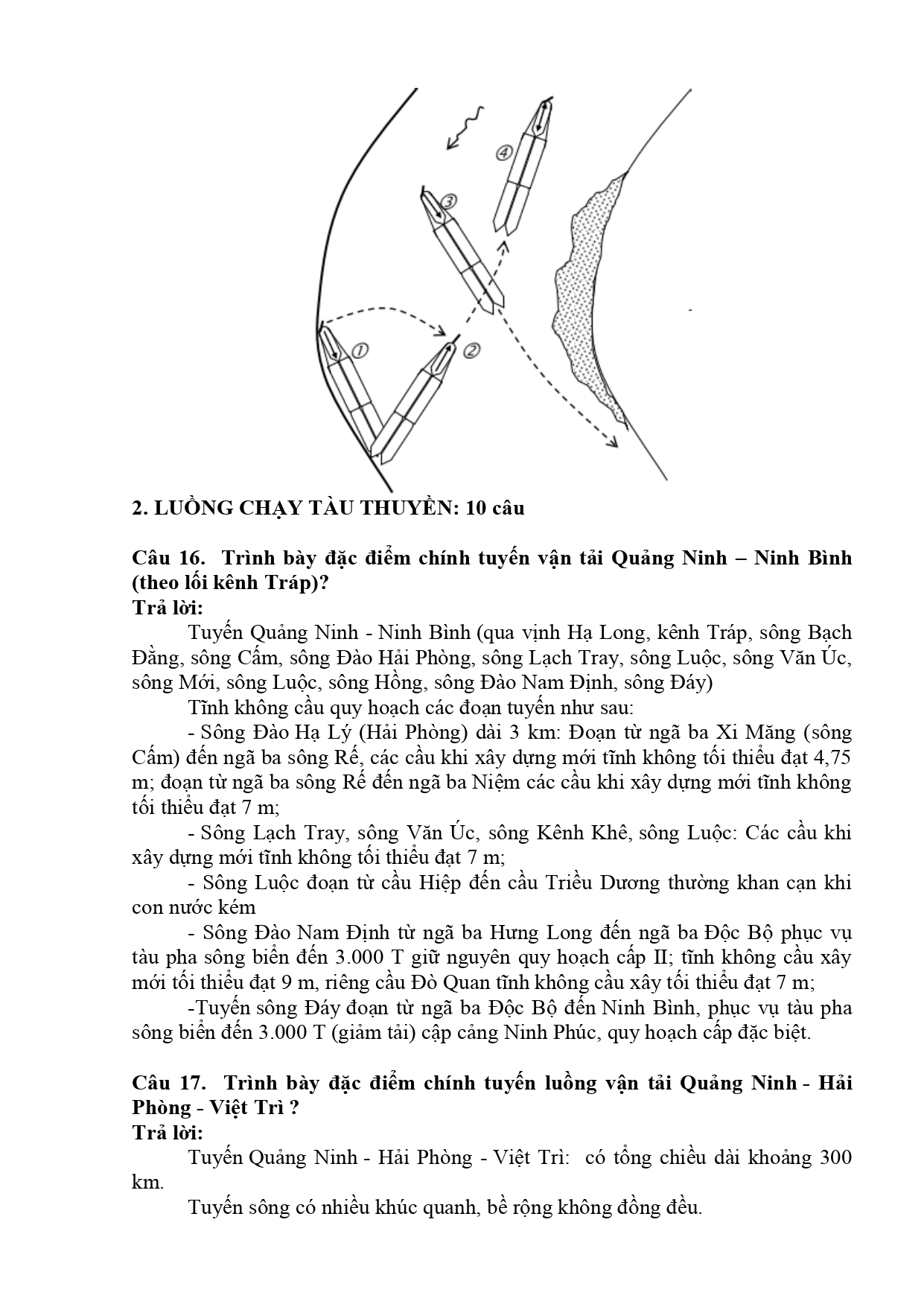 ④

③

①

②

2. LUỒNG CHẠY TÀU THUYỀN: 10 câu

Câu 16. Trình bày đặc điểm chính tuyến vận tải Quảng Ninh – Ninh Bình (theo lối kênh Tráp)?
Trả lời:
Tuyến Quảng Ninh - Ninh Bình (qua vịnh Hạ Long, kênh Tráp, sông Bạch Đằng, sông Cấm, sông Đào Hải Phòng, sông Lạch Tray, sông Luộc, sông Văn Úc, sông Mới, sông Luộc, sông Hồng, sông Đào Nam Định, sông Đáy)

Tĩnh không cầu quy hoạch các đoạn tuyến như sau:

- Sông Đào Hạ Lý (Hải Phòng) dài 3 km: Đoạn từ ngã ba Xi Măng (sông Cấm) đến ngã ba sông Rế, các cầu khi xây dựng mới tĩnh không tối thiểu đạt 4,75 m; đoạn từ ngã ba sông Rế đến ngã ba Niệm các cầu khi xây dựng mới tĩnh không tối thiểu đạt 7 m;

- Sông Lạch Tray, sông Văn Úc, sông Kênh Khê, sông Luộc: Các cầu khi xây dựng mới tĩnh không tối thiểu đạt 7 m;

- Sông Luộc đoạn từ cầu Hiệp đến cầu Triều Dương thường khan cạn khi con nước kém

- Sông Đào Nam Định từ ngã ba Hưng Long đến ngã ba Độc Bộ phục vụ tàu pha sông biển đến 3.000 T giữ nguyên quy hoạch cấp II; tĩnh không cầu xây mới tối thiểu đạt 9 m, riêng cầu Đò Quan tĩnh không cầu xây tối thiểu đạt 7 m;

-Tuyến sông Đáy đoạn từ ngã ba Độc Bộ đến Ninh Bình, phục vụ tàu pha sông biển đến 3.000 T (giảm tải) cập cảng Ninh Phúc, quy hoạch cấp đặc biệt.

Câu 17. Trình bày đặc điểm chính tuyến luồng vận tải Quảng Ninh - Hải Phòng - Việt Trì ?
Trả lời:
Tuyến Quảng Ninh - Hải Phòng - Việt Trì: có tổng chiều dài khoảng 300 km.

Tuyến sông có nhiều khúc quanh, bề rộng không đồng đều.